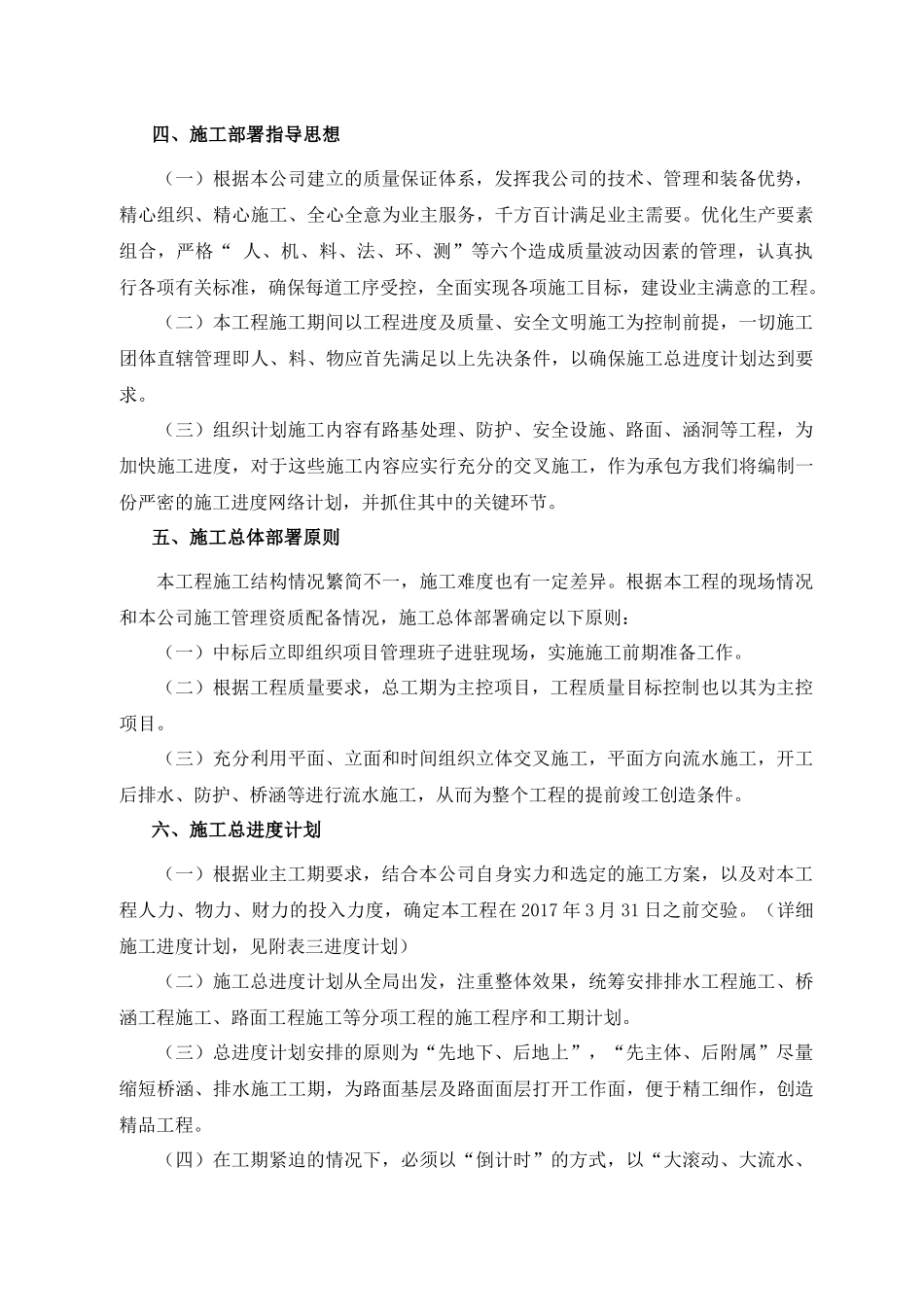 四、施工部署指导思想

（一）根据本公司建立的质量保证体系，发挥我公司的技术、管理和装备优势，精心组织、精心施工、全心全意为业主服务，千方百计满足业主需要。优化生产要素组合，严格“ 人、机、料、法、环、测”等六个造成质量波动因素的管理，认真执行各项有关标准，确保每道工序受控，全面实现各项施工目标，建设业主满意的工程。

（二）本工程施工期间以工程进度及质量、安全文明施工为控制前提，一切施工团体直辖管理即人、料、物应首先满足以上先决条件，以确保施工总进度计划达到要求。

（三）组织计划施工内容有路基处理、防护、安全设施、路面、涵洞等工程，为加快施工进度，对于这些施工内容应实行充分的交叉施工，作为承包方我们将编制一份严密的施工进度网络计划，并抓住其中的关键环节。

五、施工总体部署原则

本工程施工结构情况繁简不一，施工难度也有一定差异。根据本工程的现场情况和本公司施工管理资质配备情况，施工总体部署确定以下原则：

（一）中标后立即组织项目管理班子进驻现场，实施施工前期准备工作。

（二）根据工程质量要求，总工期为主控项目，工程质量目标控制也以其为主控项目。

（三）充分利用平面、立面和时间组织立体交叉施工，平面方向流水施工，开工后排水、防护、桥涵等进行流水施工，从而为整个工程的提前竣工创造条件。

六、施工总进度计划

（一）根据业主工期要求，结合本公司自身实力和选定的施工方案，以及对本工程人力、物力、财力的投入力度，确定本工程在 2017 年 3 月 31 日之前交验。（详细施工进度计划，见附表三进度计划）

（二）施工总进度计划从全局出发，注重整体效果，统筹安排排水工程施工、桥涵工程施工、路面工程施工等分项工程的施工程序和工期计划。

（三）总进度计划安排的原则为“先地下、后地上”，“先主体、后附属”尽量缩短桥涵、排水施工工期，为路面基层及路面面层打开工作面，便于精工细作，创造精品工程。

（四）在工期紧迫的情况下，必须以“倒计时”的方式，以“大滚动、大流水、